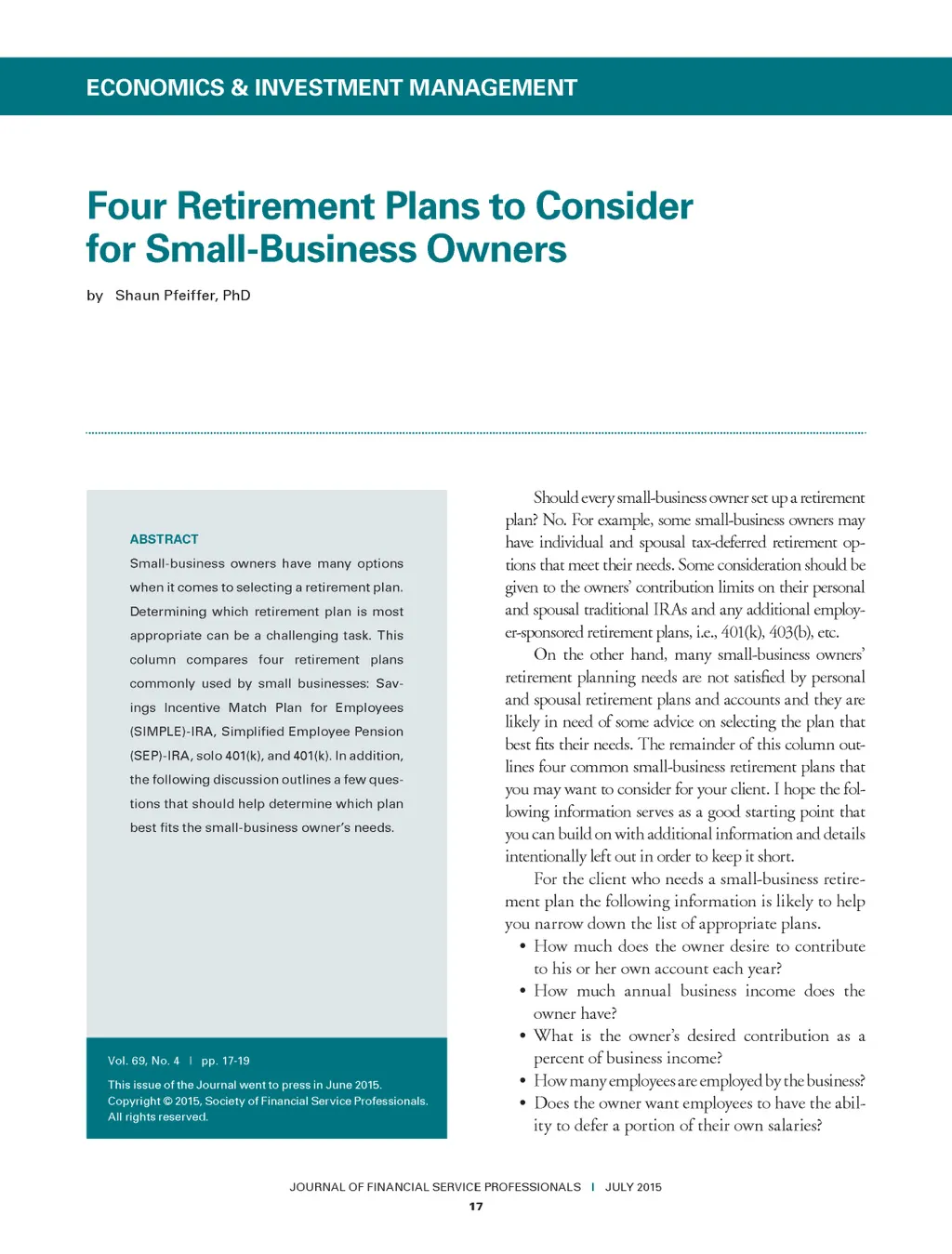 ECONOMICS & INVESTMENT MANAGEMENT

Four Retirement Plans to Consider for Small-Business Owners

by Shaun Pfeiffer, PhD

ABSTRACT

Small-business owners have many options when it comes to selecting a retirement plan. Determining which retirement plan is most appropriate can be a challenging task. This column compares four retirement plans commonly used by small businesses: Savings Incentive Match Plan for Employees (SIMPLE)-IRA, Simplified Employee Pension (SEP)-IRA, solo 401(k), and 401(k). In addition, the following discussion outlines a few questions that should help determine which plan best fits the small-business owner's needs.

Vol. 69, No. 4 | pp. 17-19

This issue of the Journal went to press in June 2015.
Copyright © 2015, Society of Financial Service Professionals.
All rights reserved.

Should every small-business owner set up a retirement plan? No. For example, some small-business owners may have individual and spousal tax-deferred retirement options that meet their needs. Some consideration should be given to the owners' contribution limits on their personal and spousal traditional IRAs and any additional employer-sponsored retirement plans, i.e., 401(k), 403(b), etc.

On the other hand, many small-business owners' retirement planning needs are not satisfied by personal and spousal retirement plans and accounts and they are likely in need of some advice on selecting the plan that best fits their needs. The remainder of this column outlines four common small-business retirement plans that you may want to consider for your client. I hope the following information serves as a good starting point that you can build on with additional information and details intentionally left out in order to keep it short.

For the client who needs a small-business retirement plan the following information is likely to help you narrow down the list of appropriate plans.

• How much does the owner desire to contribute to his or her own account each year?
• How much annual business income does the owner have?
• What is the owner's desired contribution as a percent of business income?
• How many employees are employed by the business?
• Does the owner want employees to have the ability to defer a portion of their own salaries?

JOURNAL OF FINANCIAL SERVICE PROFESSIONALS | JULY 2015
17